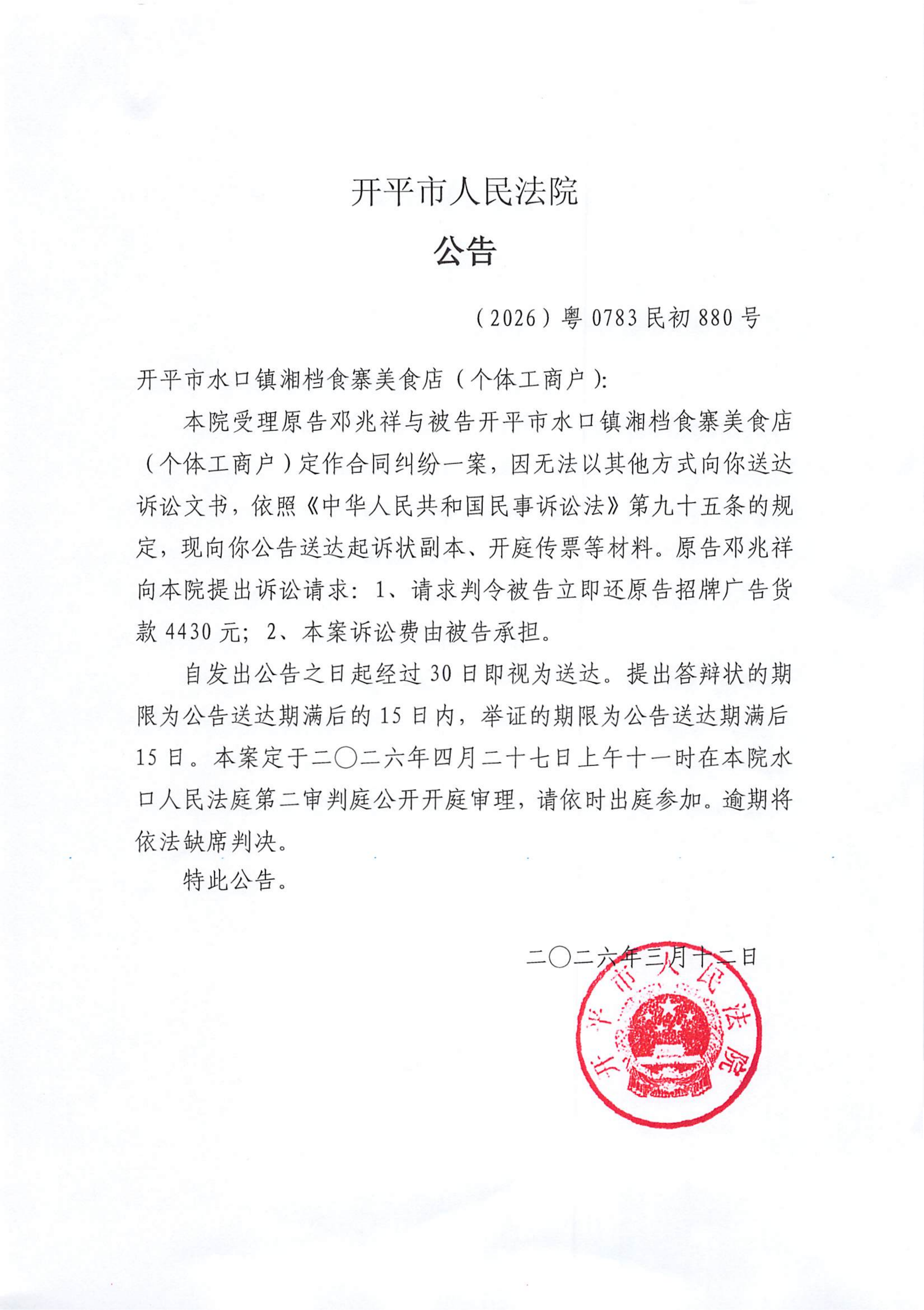 开平市人民法院

公告

（2026）粤 0783 民初 880 号

开平市水口镇湘档食寨美食店（个体工商户）:

本院受理原告邓兆祥与被告开平市水口镇湘档食寨美食店（个体工商户）定作合同纠纷一案，因无法以其他方式向你送达诉讼文书，依照《中华人民共和国民事诉讼法》第九十五条的规定，现向你公告送达起诉状副本、开庭传票等材料。原告邓兆祥向本院提出诉讼请求：1、请求判令被告立即还原告招牌广告货款 4430 元；2、本案诉讼费由被告承担。

自发出公告之日起经过 30 日即视为送达。提出答辩状的期限为公告送达期满后的 15 日内，举证的期限为公告送达期满后 15 日。本案定于二〇二六年四月二十七日上午十一时在本院水口人民法庭第二审判庭公开开庭审理，请依时出庭参加。逾期将依法缺席判决。

特此公告。

二〇二六年三月十二日

开平市人民法院